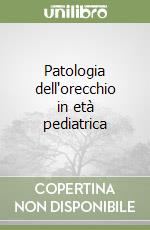 unilibro

Patologia dell'orecchio in età pediatrica

COPERTINA NON DISPONIBILE